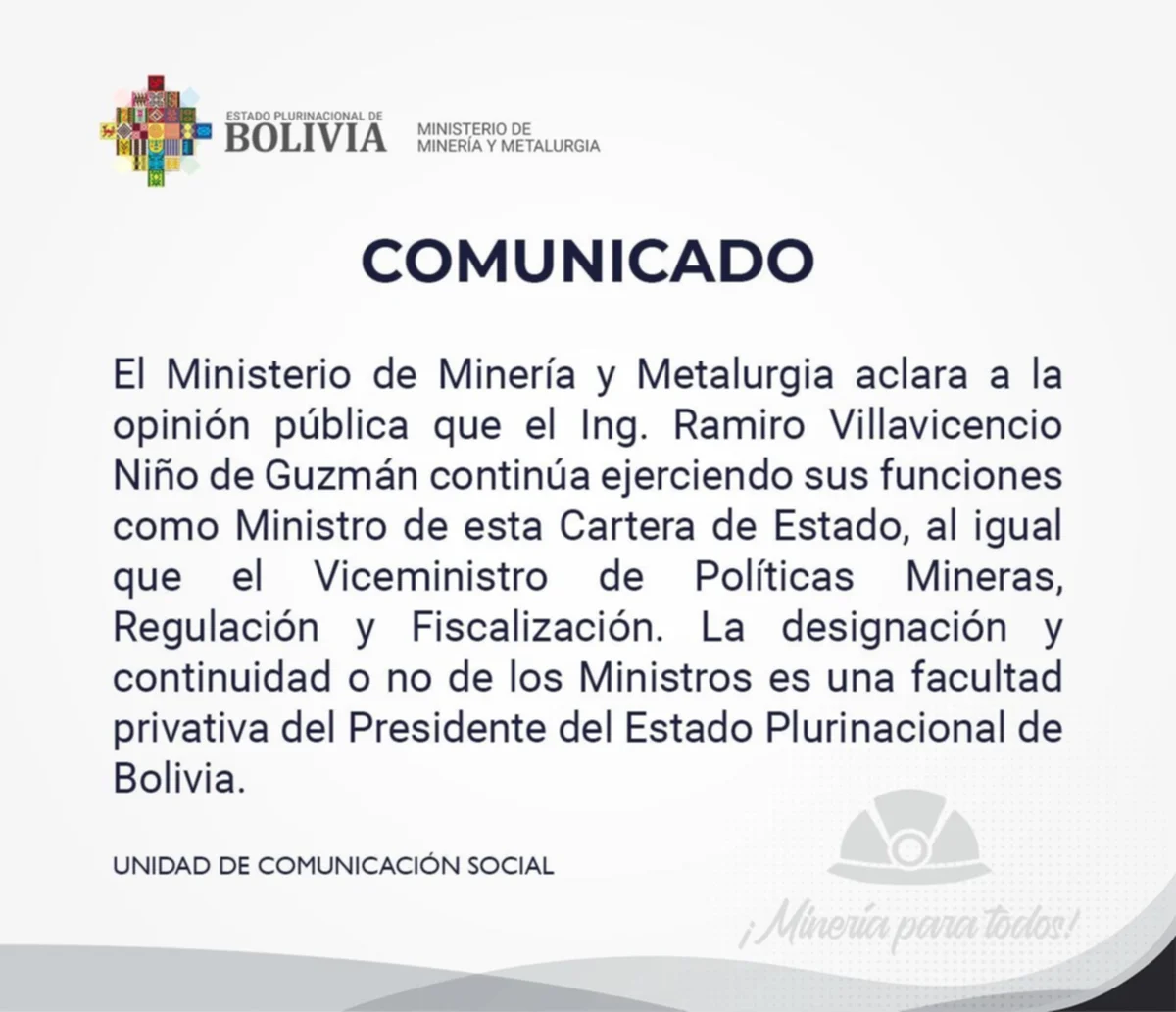 ESTADO PLURINACIONAL DE
BOLIVIA

MINISTERIO DE
MINERÍA Y METALURGIA

COMUNICADO

El Ministerio de Minería y Metalurgia aclara a la opinión pública que el Ing. Ramiro Villavicencio Niño de Guzmán continúa ejerciendo sus funciones como Ministro de esta Cartera de Estado, al igual que el Viceministro de Políticas Mineras, Regulación y Fiscalización. La designación y continuidad o no de los Ministros es una facultad privativa del Presidente del Estado Plurinacional de Bolivia.

UNIDAD DE COMUNICACIÓN SOCIAL

¡Minería para todos!